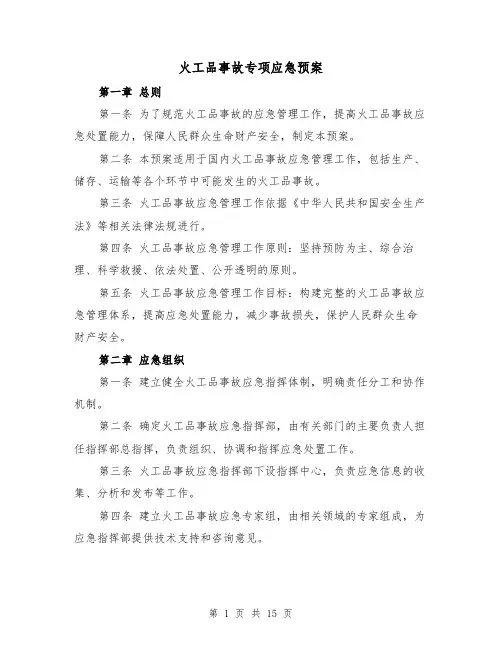 火工品事故专项应急预案

第一章 总则

第一条 为了规范火工品事故的应急管理工作，提高火工品事故应急处置能力，保障人民群众生命财产安全，制定本预案。

第二条 本预案适用于国内火工品事故应急管理工作，包括生产、储存、运输等各个环节中可能发生的火工品事故。

第三条 火工品事故应急管理工作依据《中华人民共和国安全生产法》等相关法律法规进行。

第四条 火工品事故应急管理工作原则：坚持预防为主、综合治理、科学救援、依法处置、公开透明的原则。

第五条 火工品事故应急管理工作目标：构建完整的火工品事故应急管理体系，提高应急处置能力，减少事故损失，保护人民群众生命财产安全。

第二章 应急组织

第一条 建立健全火工品事故应急指挥体制，明确责任分工和协作机制。

第二条 确定火工品事故应急指挥部，由有关部门的主要负责人担任指挥部总指挥，负责组织、协调和指挥应急处置工作。

第三条 火工品事故应急指挥部下设指挥中心，负责应急信息的收集、分析和发布等工作。

第四条 建立火工品事故应急专家组，由相关领域的专家组成，为应急指挥部提供技术支持和咨询意见。

第 1 页 共 15 页